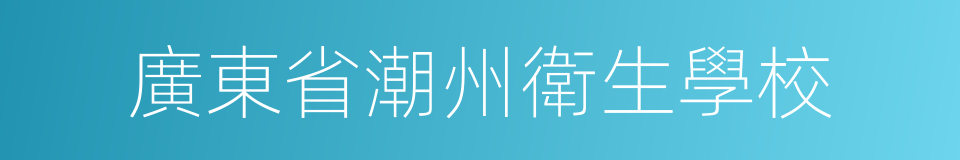 廣東省潮州衛生學校